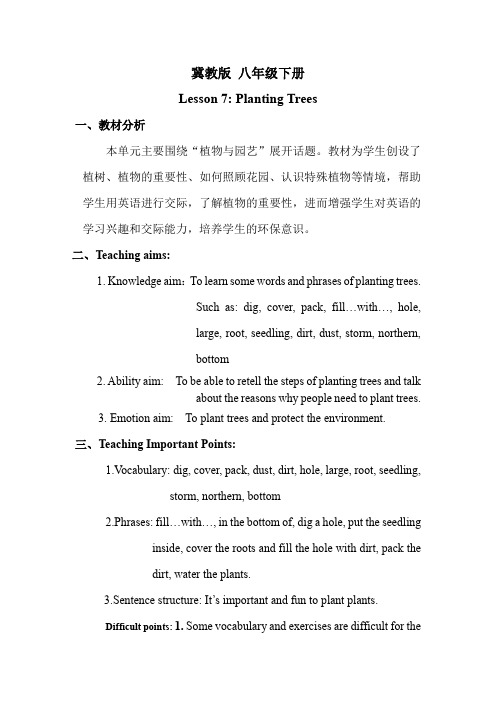 冀教版 八年级下册

Lesson 7: Planting Trees

一、教材分析

本单元主要围绕“植物与园艺”展开话题。教材为学生创设了植树、植物的重要性、如何照顾花园、认识特殊植物等情境，帮助学生用英语进行交际，了解植物的重要性，进而增强学生对英语的学习兴趣和交际能力，培养学生的环保意识。

二、Teaching aims:

1. Knowledge aim：To learn some words and phrases of planting trees. Such as: dig, cover, pack, fill…with…, hole, large, root, seedling, dirt, dust, storm, northern, bottom

2. Ability aim: To be able to retell the steps of planting trees and talk about the reasons why people need to plant trees.

3. Emotion aim: To plant trees and protect the environment.

三、Teaching Important Points:

1.Vocabulary: dig, cover, pack, dust, dirt, hole, large, root, seedling, storm, northern, bottom

2.Phrases: fill…with…, in the bottom of, dig a hole, put the seedling inside, cover the roots and fill the hole with dirt, pack the dirt, water the plants.

3.Sentence structure: It’s important and fun to plant plants.

Difficult points: 1. Some vocabulary and exercises are difficult for the